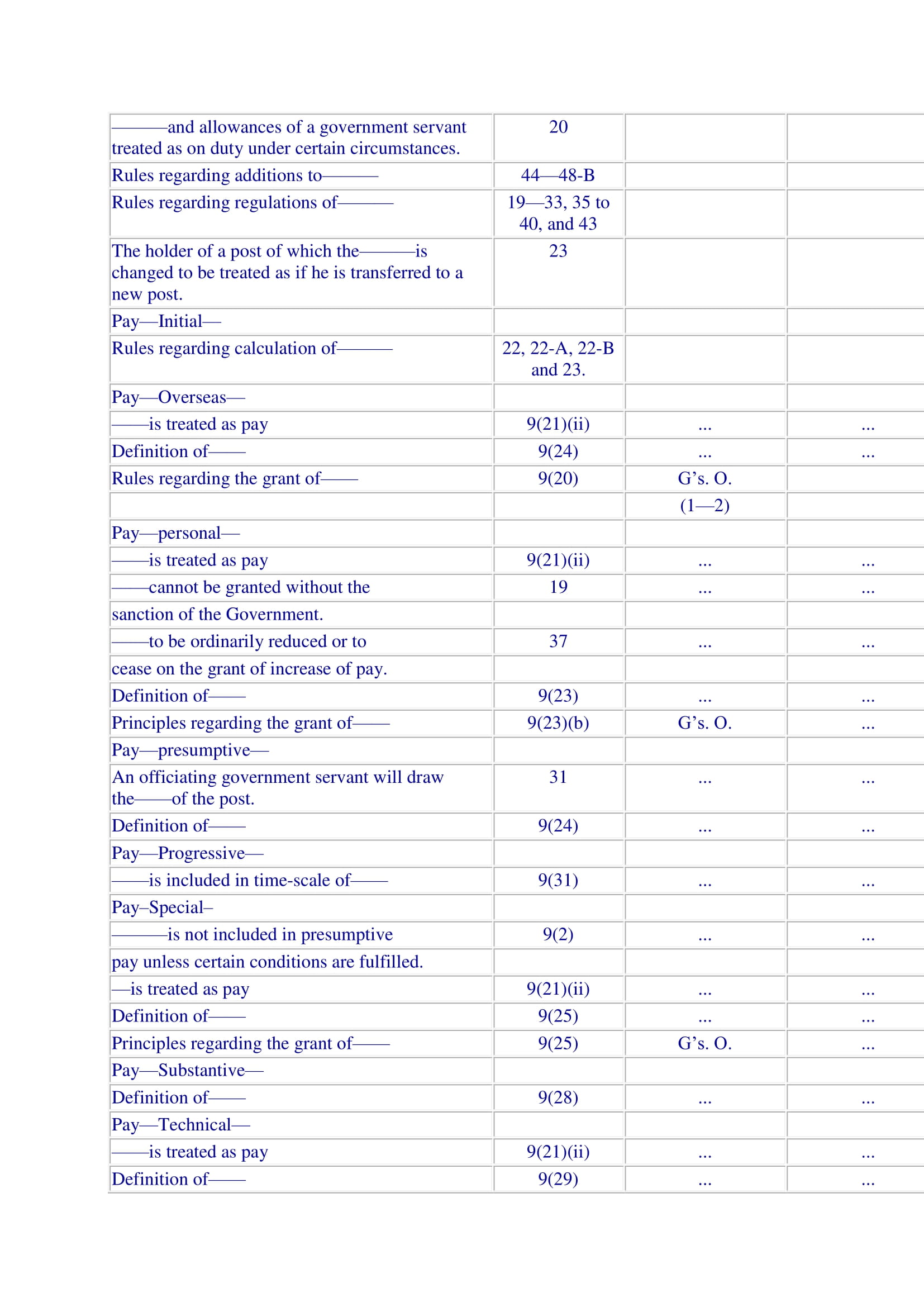 |  |  |  |  |
|---|---|---|---|
| ———and allowances of a government servant treated as on duty under certain circumstances. | 20 |  |  |
| Rules regarding additions to——— | 44—48-B |  |  |
| Rules regarding regulations of——— | 19—33, 35 to 40, and 43 |  |  |
| The holder of a post of which the———is changed to be treated as if he is transferred to a new post. | 23 |  |  |
| Pay—Initial— |  |  |  |
| Rules regarding calculation of——— | 22, 22-A, 22-B and 23. |  |  |
| Pay—Overseas— |  |  |  |
| ——is treated as pay | 9(21)(ii) | ... | ... |
| Definition of—— | 9(24) | ... | ... |
| Rules regarding the grant of—— | 9(20) | G's. O. |  |
|  |  | (1—2) |  |
| Pay—personal— |  |  |  |
| ——is treated as pay | 9(21)(ii) | ... | ... |
| ——cannot be granted without the | 19 | ... | ... |
| sanction of the Government. |  |  |  |
| ——to be ordinarily reduced or to | 37 | ... | ... |
| cease on the grant of increase of pay. |  |  |  |
| Definition of—— | 9(23) | ... | ... |
| Principles regarding the grant of—— | 9(23)(b) | G's. O. | ... |
| Pay—presumptive— |  |  |  |
| An officiating government servant will draw the——of the post. | 31 | ... | ... |
| Definition of—— | 9(24) | ... | ... |
| Pay—Progressive— |  |  |  |
| ——is included in time-scale of—— | 9(31) | ... | ... |
| Pay–Special– |  |  |  |
| ———is not included in presumptive | 9(2) | ... | ... |
| pay unless certain conditions are fulfilled. |  |  |  |
| —is treated as pay | 9(21)(ii) | ... | ... |
| Definition of—— | 9(25) | ... | ... |
| Principles regarding the grant of—— | 9(25) | G's. O. | ... |
| Pay—Substantive— |  |  |  |
| Definition of—— | 9(28) | ... | ... |
| Pay—Technical— |  |  |  |
| ——is treated as pay | 9(21)(ii) | ... | ... |
| Definition of—— | 9(29) | ... | ... |